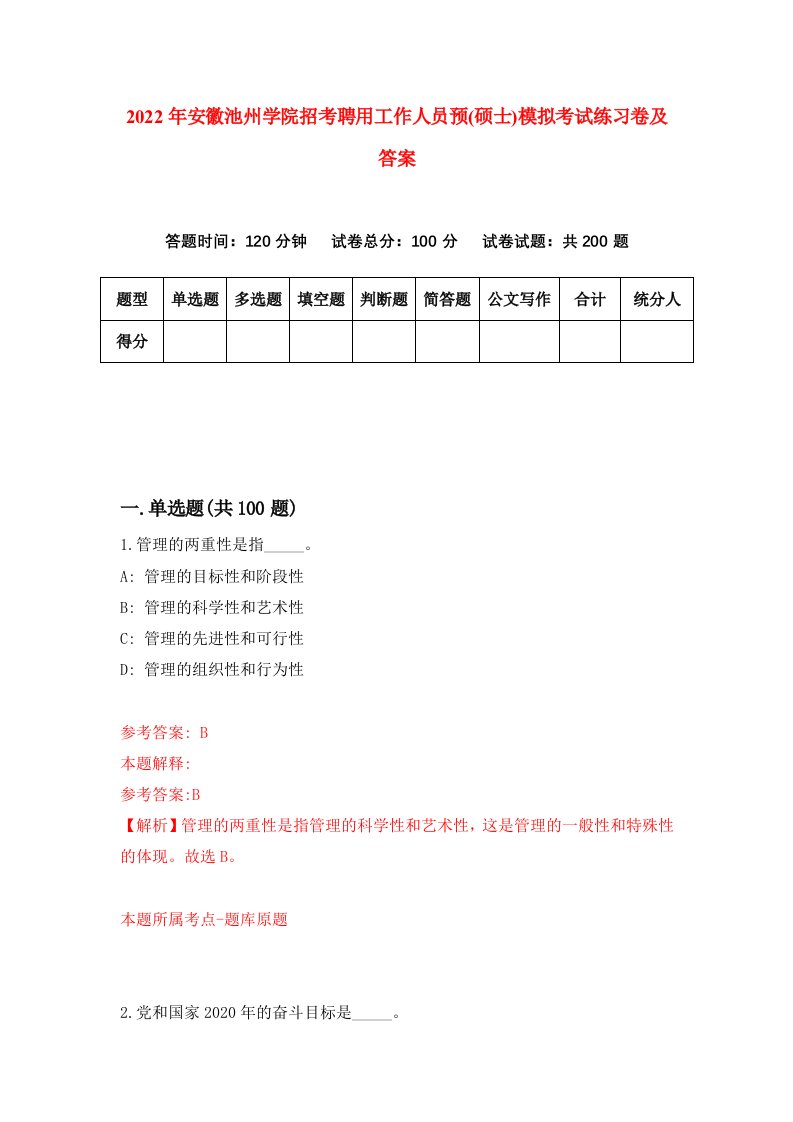 2022年安徽池州学院招考聘用工作人员预(硕士)模拟考试练习卷及答案

答题时间：120分钟　试卷总分：100分　试卷试题：共200题

| 题型 | 单选题 | 多选题 | 填空题 | 判断题 | 简答题 | 公文写作 | 合计 | 统分人 |
|---|---|---|---|---|---|---|---|---|
| 得分 | | | | | | | | |

一.单选题(共100题)

1.管理的两重性是指_____。

A: 管理的目标性和阶段性

B: 管理的科学性和艺术性

C: 管理的先进性和可行性

D: 管理的组织性和行为性

参考答案: B

本题解释:

参考答案:B

【解析】管理的两重性是指管理的科学性和艺术性，这是管理的一般性和特殊性的体现。故选B。

本题所属考点-题库原题

2.党和国家2020年的奋斗目标是_____。